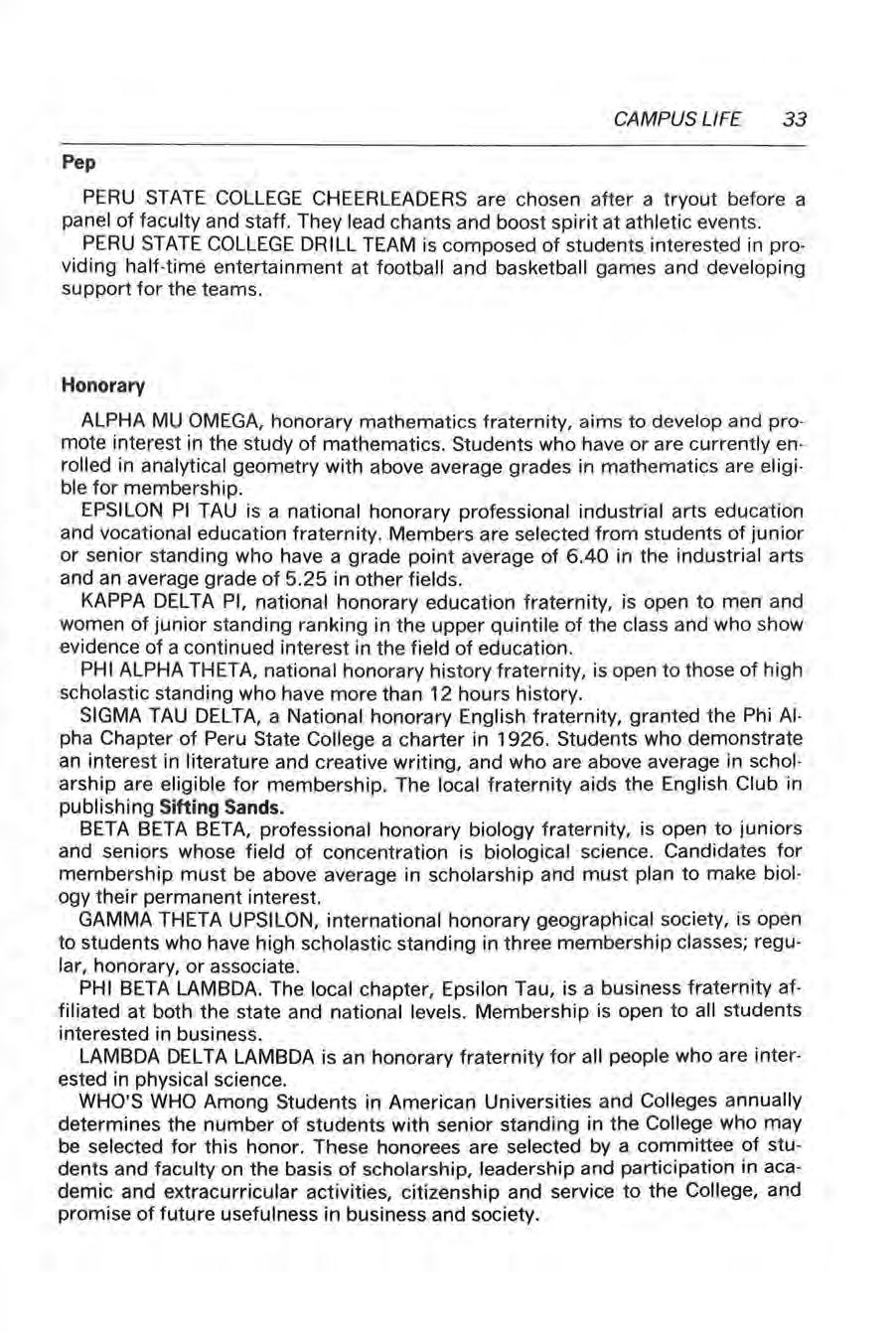 CAMPUS LIFE 33

Pep

PERU STATE COLLEGE CHEERLEADERS are chosen after a tryout before a panel of faculty and staff. They lead chants and boost spirit at athletic events.

PERU STATE COLLEGE DRILL TEAM is composed of students interested in providing half-time entertainment at football and basketball games and developing support for the teams.

Honorary

ALPHA MU OMEGA, honorary mathematics fraternity, aims to develop and promote interest in the study of mathematics. Students who have or are currently enrolled in analytical geometry with above average grades in mathematics are eligible for membership.

EPSILON PI TAU is a national honorary professional industrial arts education and vocational education fraternity. Members are selected from students of junior or senior standing who have a grade point average of 6.40 in the industrial arts and an average grade of 5.25 in other fields.

KAPPA DELTA PI, national honorary education fraternity, is open to men and women of junior standing ranking in the upper quintile of the class and who show evidence of a continued interest in the field of education.

PHI ALPHA THETA, national honorary history fraternity, is open to those of high scholastic standing who have more than 12 hours history.

SIGMA TAU DELTA, a National honorary English fraternity, granted the Phi Alpha Chapter of Peru State College a charter in 1926. Students who demonstrate an interest in literature and creative writing, and who are above average in scholarship are eligible for membership. The local fraternity aids the English Club in publishing Sifting Sands.

BETA BETA BETA, professional honorary biology fraternity, is open to juniors and seniors whose field of concentration is biological science. Candidates for membership must be above average in scholarship and must plan to make biology their permanent interest.

GAMMA THETA UPSILON, international honorary geographical society, is open to students who have high scholastic standing in three membership classes; regular, honorary, or associate.

PHI BETA LAMBDA. The local chapter, Epsilon Tau, is a business fraternity affiliated at both the state and national levels. Membership is open to all students interested in business.

LAMBDA DELTA LAMBDA is an honorary fraternity for all people who are interested in physical science.

WHO'S WHO Among Students in American Universities and Colleges annually determines the number of students with senior standing in the College who may be selected for this honor. These honorees are selected by a committee of students and faculty on the basis of scholarship, leadership and participation in academic and extracurricular activities, citizenship and service to the College, and promise of future usefulness in business and society.